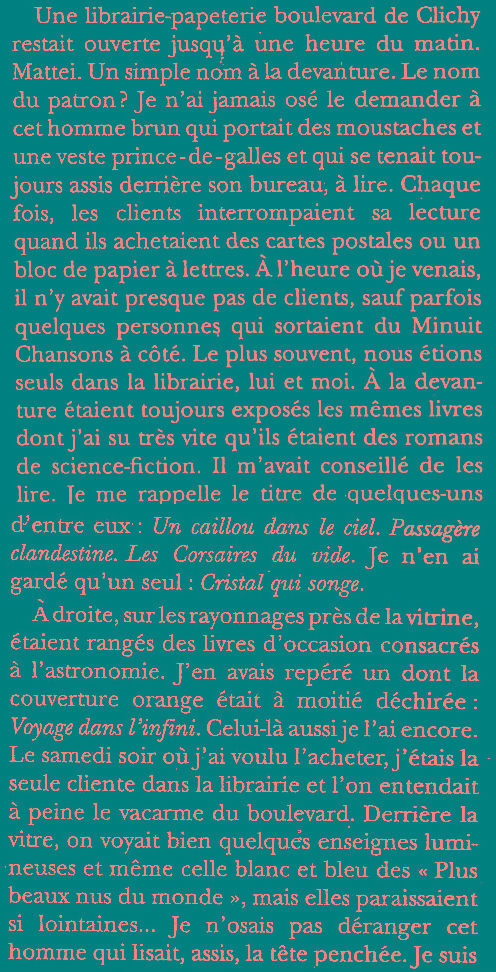 Une librairie-papeterie boulevard de Clichy restait ouverte jusqu'à une heure du matin. Mattei. Un simple nom à la devanture. Le nom du patron ? Je n'ai jamais osé le demander à cet homme brun qui portait des moustaches et une veste prince-de-galles et qui se tenait toujours assis derrière son bureau, à lire. Chaque fois, les clients interrompaient sa lecture quand ils achetaient des cartes postales ou un bloc de papier à lettres. À l'heure où je venais, il n'y avait presque pas de clients, sauf parfois quelques personnes qui sortaient du Minuit Chansons à côté. Le plus souvent, nous étions seuls dans la librairie, lui et moi. À la devanture étaient toujours exposés les mêmes livres dont j'ai su très vite qu'ils étaient des romans de science-fiction. Il m'avait conseillé de les lire. Je me rappelle le titre de quelques-uns d'entre eux : Un caillou dans le ciel. Passagère clandestine. Les Corsaires du vide. Je n'en ai gardé qu'un seul : Cristal qui songe.

À droite, sur les rayonnages près de la vitrine, étaient rangés des livres d'occasion consacrés à l'astronomie. J'en avais repéré un dont la couverture orange était à moitié déchirée : Voyage dans l'infini. Celui-là aussi je l'ai encore. Le samedi soir où j'ai voulu l'acheter, j'étais la seule cliente dans la librairie et l'on entendait à peine le vacarme du boulevard. Derrière la vitre, on voyait bien quelques enseignes lumineuses et même celle blanc et bleu des « Plus beaux nus du monde », mais elles paraissaient si lointaines... Je n'osais pas déranger cet homme qui lisait, assis, la tête penchée. Je suis